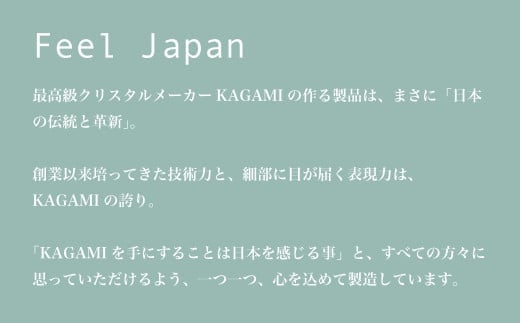 Feel Japan

最高級クリスタルメーカー KAGAMI の作る製品は、まさに「日本の伝統と革新」。

創業以来培ってきた技術力と、細部に目が届く表現力は、KAGAMI の誇り。

「KAGAMI を手にすることは日本を感じる事」と、すべての方々に思っていただけるよう、一つ一つ、心を込めて製造しています。